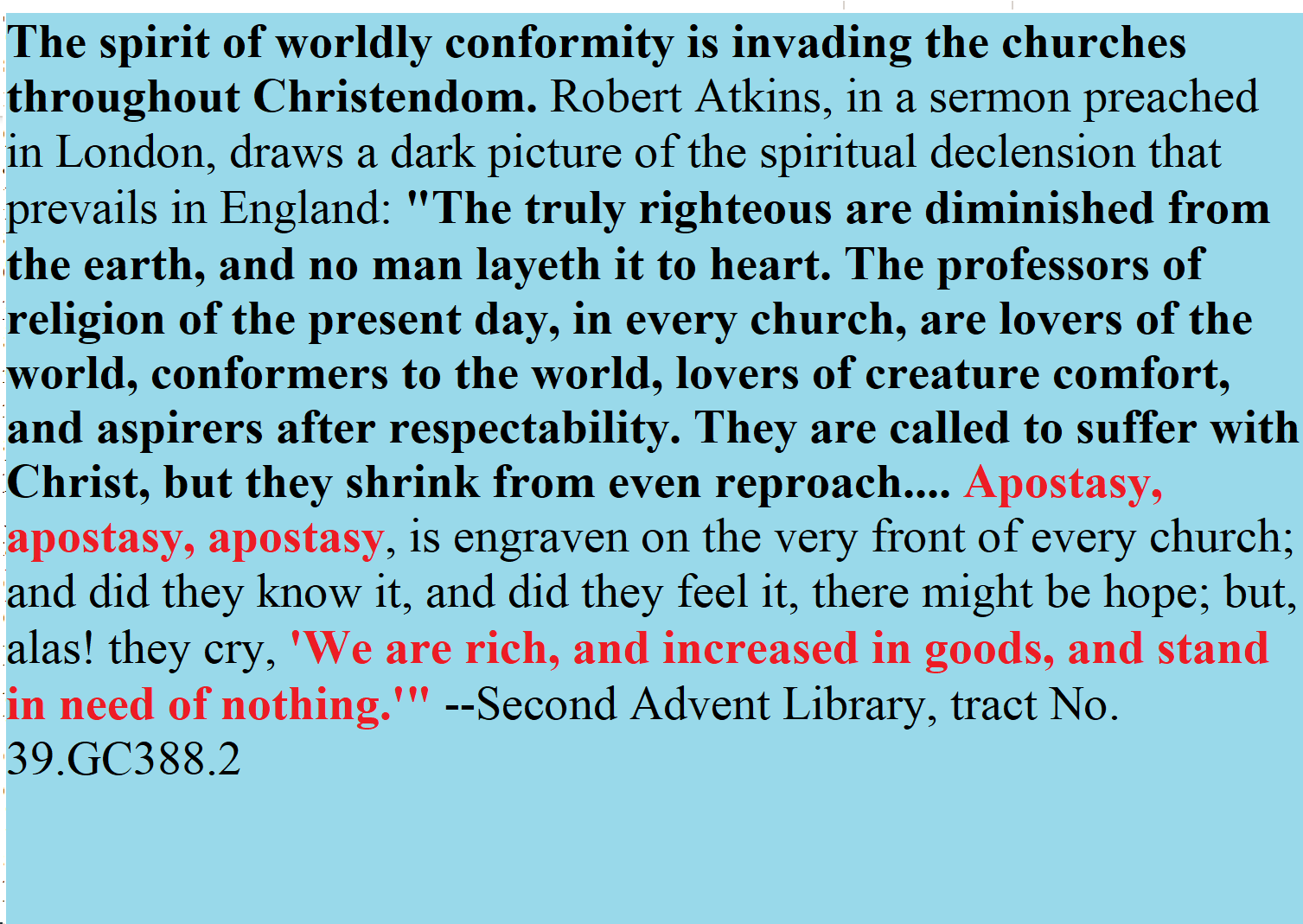 The spirit of worldly conformity is invading the churches throughout Christendom. Robert Atkins, in a sermon preached in London, draws a dark picture of the spiritual declension that prevails in England: "The truly righteous are diminished from the earth, and no man layeth it to heart. The professors of religion of the present day, in every church, are lovers of the world, conformers to the world, lovers of creature comfort, and aspirers after respectability. They are called to suffer with Christ, but they shrink from even reproach.... Apostasy, apostasy, apostasy, is engraven on the very front of every church; and did they know it, and did they feel it, there might be hope; but, alas! they cry, 'We are rich, and increased in goods, and stand in need of nothing.'" --Second Advent Library, tract No. 39.GC388.2